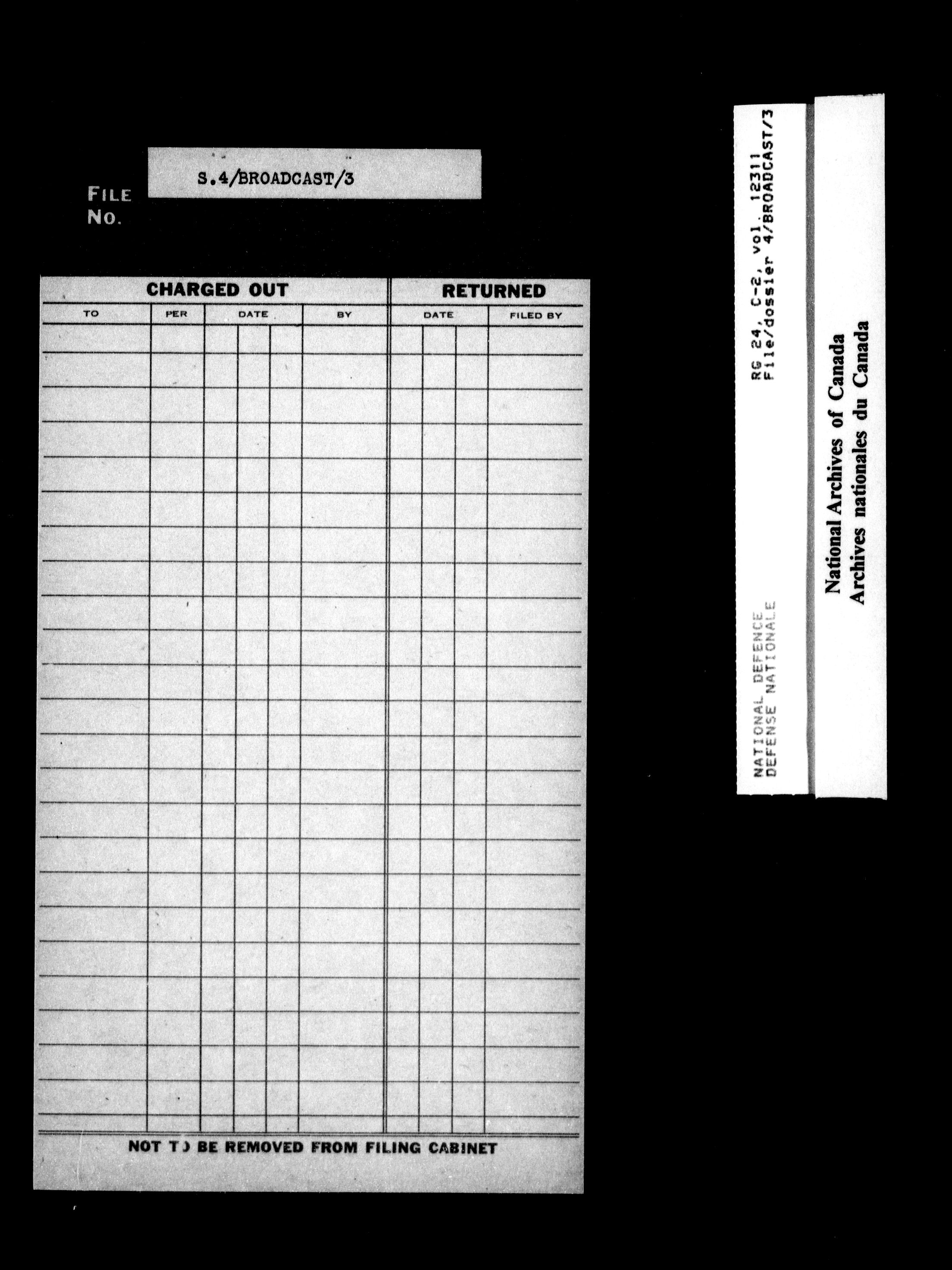 FILE No. S.4/BROADCAST/3

| CHARGED OUT | | | | RETURNED | |
|---|---|---|---|---|---|
| TO | PER | DATE | BY | DATE | FILED BY |
| | | | | | |

NOT TO BE REMOVED FROM FILING CABINET

NATIONAL DEFENCE
DEFENSE NATIONALE

RG 24, C-2, vol. 12311
File/dossier 4/BROADCAST/3

National Archives of Canada
Archives nationales du Canada